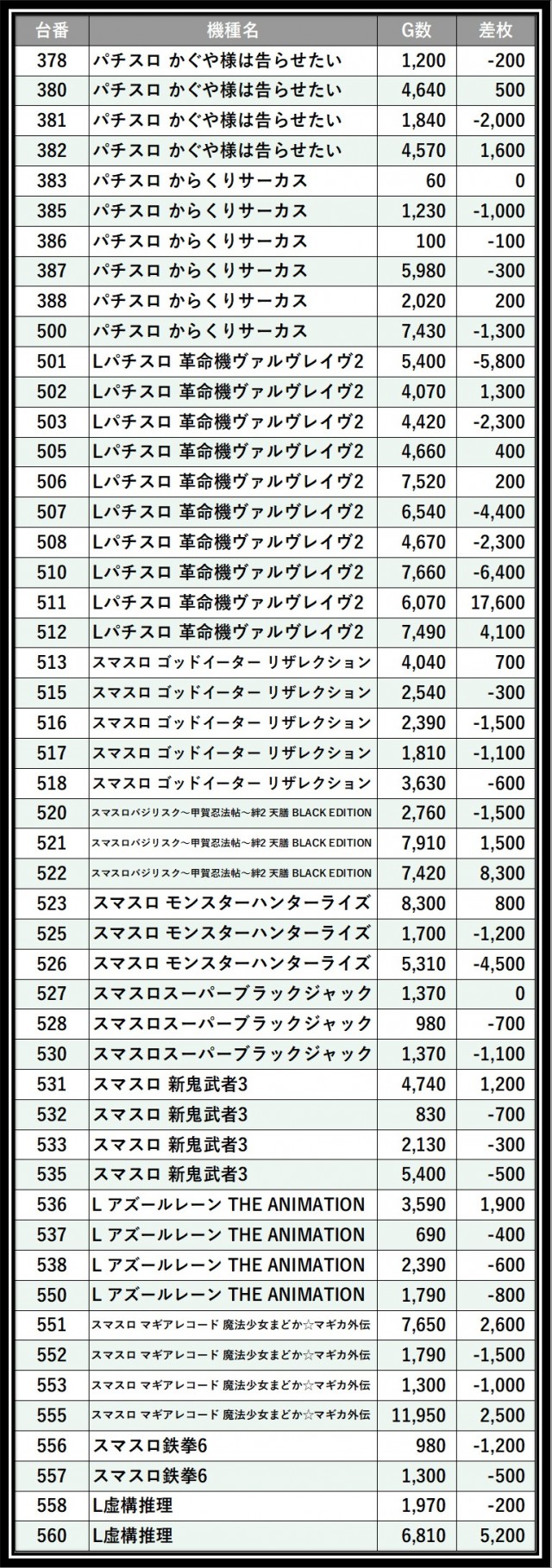 | 台番 | 機種名 | G数 | 差枚 |
|---|---|---|---|
| 378 | パチスロ かぐや様は告らせたい | 1,200 | -200 |
| 380 | パチスロ かぐや様は告らせたい | 4,640 | 500 |
| 381 | パチスロ かぐや様は告らせたい | 1,840 | -2,000 |
| 382 | パチスロ かぐや様は告らせたい | 4,570 | 1,600 |
| 383 | パチスロ からくりサーカス | 60 | 0 |
| 385 | パチスロ からくりサーカス | 1,230 | -1,000 |
| 386 | パチスロ からくりサーカス | 100 | -100 |
| 387 | パチスロ からくりサーカス | 5,980 | -300 |
| 388 | パチスロ からくりサーカス | 2,020 | 200 |
| 500 | パチスロ からくりサーカス | 7,430 | -1,300 |
| 501 | Lパチスロ 革命機ヴァルヴレイヴ2 | 5,400 | -5,800 |
| 502 | Lパチスロ 革命機ヴァルヴレイヴ2 | 4,070 | 1,300 |
| 503 | Lパチスロ 革命機ヴァルヴレイヴ2 | 4,420 | -2,300 |
| 505 | Lパチスロ 革命機ヴァルヴレイヴ2 | 4,660 | 400 |
| 506 | Lパチスロ 革命機ヴァルヴレイヴ2 | 7,520 | 200 |
| 507 | Lパチスロ 革命機ヴァルヴレイヴ2 | 6,540 | -4,400 |
| 508 | Lパチスロ 革命機ヴァルヴレイヴ2 | 4,670 | -2,300 |
| 510 | Lパチスロ 革命機ヴァルヴレイヴ2 | 7,660 | -6,400 |
| 511 | Lパチスロ 革命機ヴァルヴレイヴ2 | 6,070 | 17,600 |
| 512 | Lパチスロ 革命機ヴァルヴレイヴ2 | 7,490 | 4,100 |
| 513 | スマスロ ゴッドイーター リザレクション | 4,040 | 700 |
| 515 | スマスロ ゴッドイーター リザレクション | 2,540 | -300 |
| 516 | スマスロ ゴッドイーター リザレクション | 2,390 | -1,500 |
| 517 | スマスロ ゴッドイーター リザレクション | 1,810 | -1,100 |
| 518 | スマスロ ゴッドイーター リザレクション | 3,630 | -600 |
| 520 | スマスロバジリスク～甲賀忍法帖～絆2 天膳 BLACK EDITION | 2,760 | -1,500 |
| 521 | スマスロバジリスク～甲賀忍法帖～絆2 天膳 BLACK EDITION | 7,910 | 1,500 |
| 522 | スマスロバジリスク～甲賀忍法帖～絆2 天膳 BLACK EDITION | 7,420 | 8,300 |
| 523 | スマスロ モンスターハンターライズ | 8,300 | 800 |
| 525 | スマスロ モンスターハンターライズ | 1,700 | -1,200 |
| 526 | スマスロ モンスターハンターライズ | 5,310 | -4,500 |
| 527 | スマスロスーパーブラックジャック | 1,370 | 0 |
| 528 | スマスロスーパーブラックジャック | 980 | -700 |
| 530 | スマスロスーパーブラックジャック | 1,370 | -1,100 |
| 531 | スマスロ 新鬼武者3 | 4,740 | 1,200 |
| 532 | スマスロ 新鬼武者3 | 830 | -700 |
| 533 | スマスロ 新鬼武者3 | 2,130 | -300 |
| 535 | スマスロ 新鬼武者3 | 5,400 | -500 |
| 536 | L アズールレーン THE ANIMATION | 3,590 | 1,900 |
| 537 | L アズールレーン THE ANIMATION | 690 | -400 |
| 538 | L アズールレーン THE ANIMATION | 2,390 | -600 |
| 550 | L アズールレーン THE ANIMATION | 1,790 | -800 |
| 551 | スマスロ マギアレコード 魔法少女まどか☆マギカ外伝 | 7,650 | 2,600 |
| 552 | スマスロ マギアレコード 魔法少女まどか☆マギカ外伝 | 1,790 | -1,500 |
| 553 | スマスロ マギアレコード 魔法少女まどか☆マギカ外伝 | 1,300 | -1,000 |
| 555 | スマスロ マギアレコード 魔法少女まどか☆マギカ外伝 | 11,950 | 2,500 |
| 556 | スマスロ鉄拳6 | 980 | -1,200 |
| 557 | スマスロ鉄拳6 | 1,300 | -500 |
| 558 | L虚構推理 | 1,970 | -200 |
| 560 | L虚構推理 | 6,810 | 5,200 |